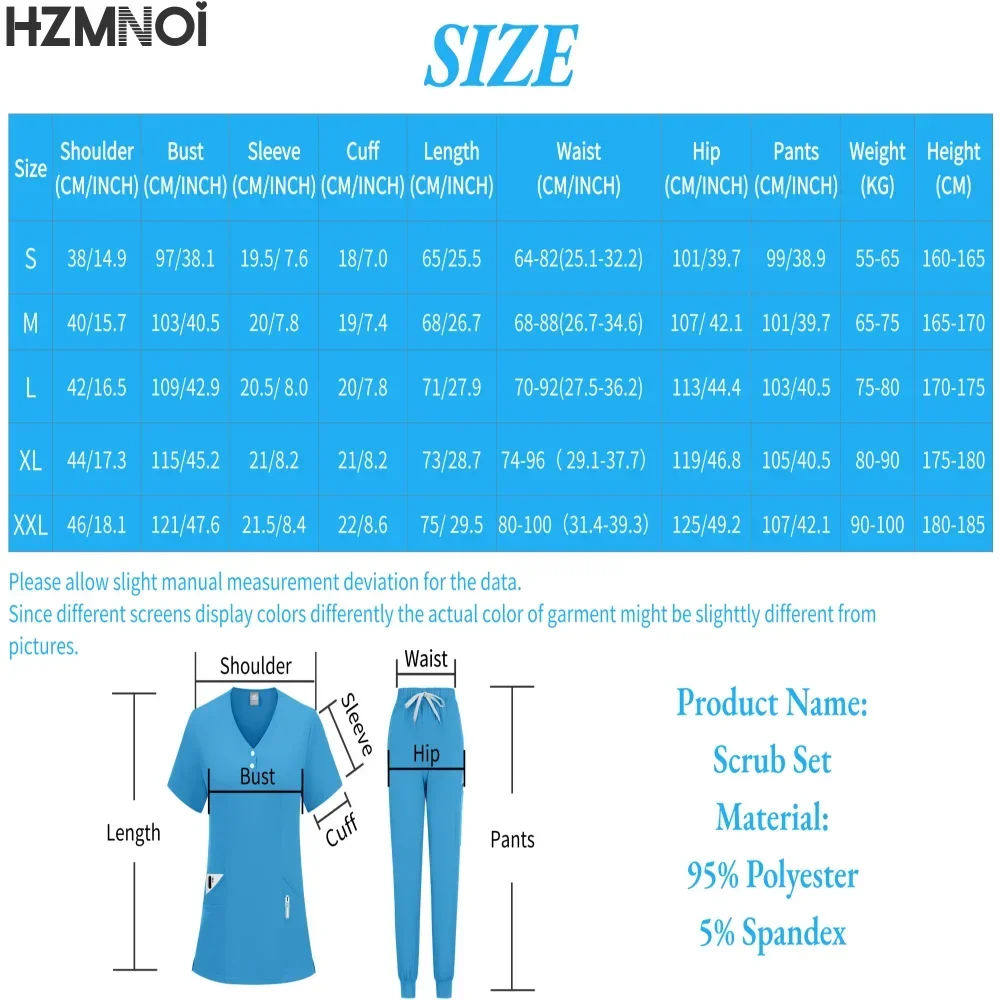 HZMNOI

SIZE

| Size | Shoulder (CM/INCH) | Bust (CM/INCH) | Sleeve (CM/INCH) | Cuff (CM/INCH) | Length (CM/INCH) | Waist (CM/INCH) | Hip (CM/INCH) | Pants (CM/INCH) | Weight (KG) | Height (CM) |
|---|---|---|---|---|---|---|---|---|---|---|
| S | 38/14.9 | 97/38.1 | 19.5/ 7.6 | 18/7.0 | 65/25.5 | 64-82(25.1-32.2) | 101/39.7 | 99/38.9 | 55-65 | 160-165 |
| M | 40/15.7 | 103/40.5 | 20/7.8 | 19/7.4 | 68/26.7 | 68-88(26.7-34.6) | 107/ 42.1 | 101/39.7 | 65-75 | 165-170 |
| L | 42/16.5 | 109/42.9 | 20.5/ 8.0 | 20/7.8 | 71/27.9 | 70-92(27.5-36.2) | 113/44.4 | 103/40.5 | 75-80 | 170-175 |
| XL | 44/17.3 | 115/45.2 | 21/8.2 | 21/8.2 | 73/28.7 | 74-96（29.1-37.7) | 119/46.8 | 105/40.5 | 80-90 | 175-180 |
| XXL | 46/18.1 | 121/47.6 | 21.5/8.4 | 22/8.6 | 75/ 29.5 | 80-100（31.4-39.3) | 125/49.2 | 107/42.1 | 90-100 | 180-185 |

Please allow slight manual measurement deviation for the data.
Since different screens display colors differently the actual color of garment might be slighttly different from pictures.

Shoulder
Sleeve
Bust
Cuff
Length
Waist
Hip
Pants

Product Name:
Scrub Set
Material:
95% Polyester
5% Spandex